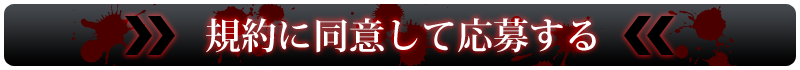 規約に同意して応募する